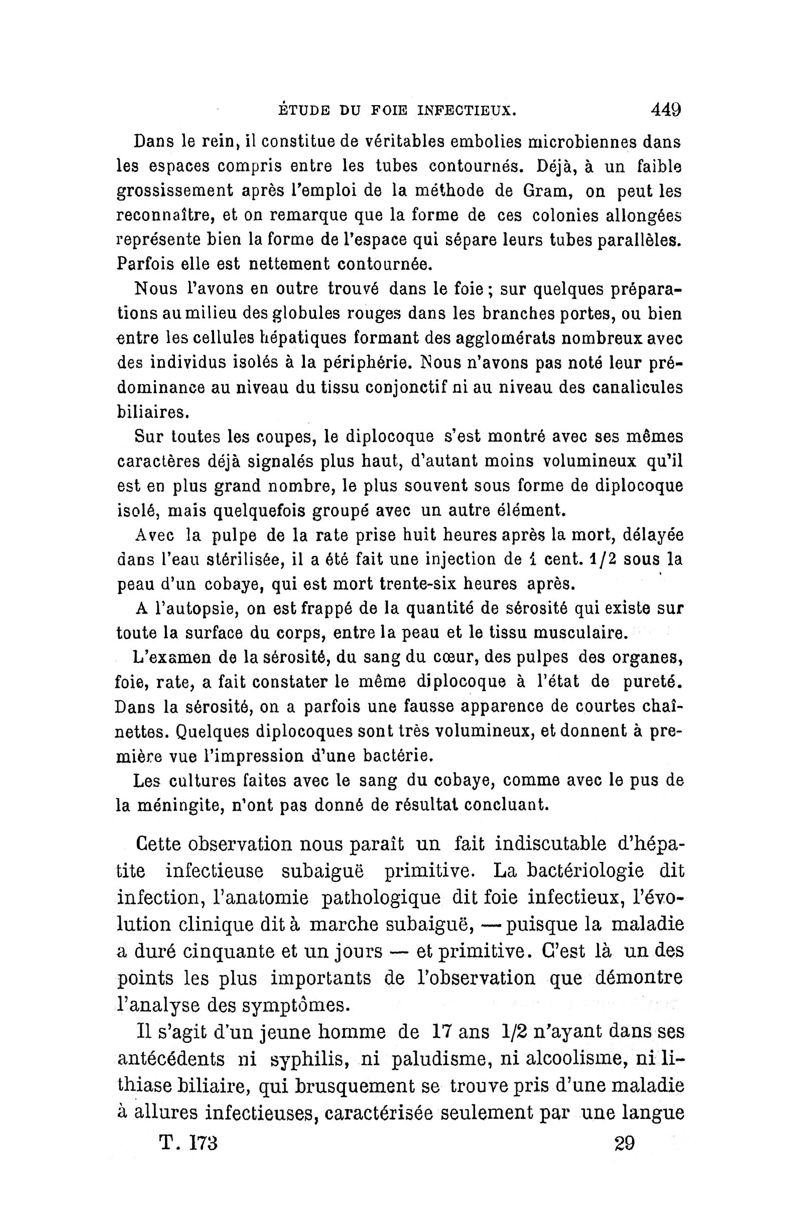 ÉTUDE DU FOIE INFECTIEUX. 449

Dans le rein, il constitue de véritables embolies microbiennes dans les espaces compris entre les tubes contournés. Déjà, à un faible grossissement après l'emploi de la méthode de Gram, on peut les reconnaître, et on remarque que la forme de ces colonies allongées représente bien la forme de l'espace qui sépare leurs tubes parallèles. Parfois elle est nettement contournée.

Nous l'avons en outre trouvé dans le foie ; sur quelques préparations au milieu des globules rouges dans les branches portes, ou bien entre les cellules hépatiques formant des agglomérats nombreux avec des individus isolés à la périphérie. Nous n'avons pas noté leur prédominance au niveau du tissu conjonctif ni au niveau des canalicules biliaires.

Sur toutes les coupes, le diplocoque s'est montré avec ses mêmes caractères déjà signalés plus haut, d'autant moins volumineux qu'il est en plus grand nombre, le plus souvent sous forme de diplocoque isolé, mais quelquefois groupé avec un autre élément.

Avec la pulpe de la rate prise huit heures après la mort, délayée dans l'eau stérilisée, il a été fait une injection de 1 cent. 1/2 sous la peau d'un cobaye, qui est mort trente-six heures après.

A l'autopsie, on est frappé de la quantité de sérosité qui existe sur toute la surface du corps, entre la peau et le tissu musculaire.

L'examen de la sérosité, du sang du cœur, des pulpes des organes, foie, rate, a fait constater le même diplocoque à l'état de pureté. Dans la sérosité, on a parfois une fausse apparence de courtes chaînettes. Quelques diplocoques sont très volumineux, et donnent à première vue l'impression d'une bactérie.

Les cultures faites avec le sang du cobaye, comme avec le pus de la méningite, n'ont pas donné de résultat concluant.

Cette observation nous paraît un fait indiscutable d'hépatite infectieuse subaiguë primitive. La bactériologie dit infection, l'anatomie pathologique dit foie infectieux, l'évolution clinique dit à marche subaiguë, — puisque la maladie a duré cinquante et un jours — et primitive. C'est là un des points les plus importants de l'observation que démontre l'analyse des symptômes.

Il s'agit d'un jeune homme de 17 ans 1/2 n'ayant dans ses antécédents ni syphilis, ni paludisme, ni alcoolisme, ni lithiase biliaire, qui brusquement se trouve pris d'une maladie à allures infectieuses, caractérisée seulement par une langue

T. 173 29